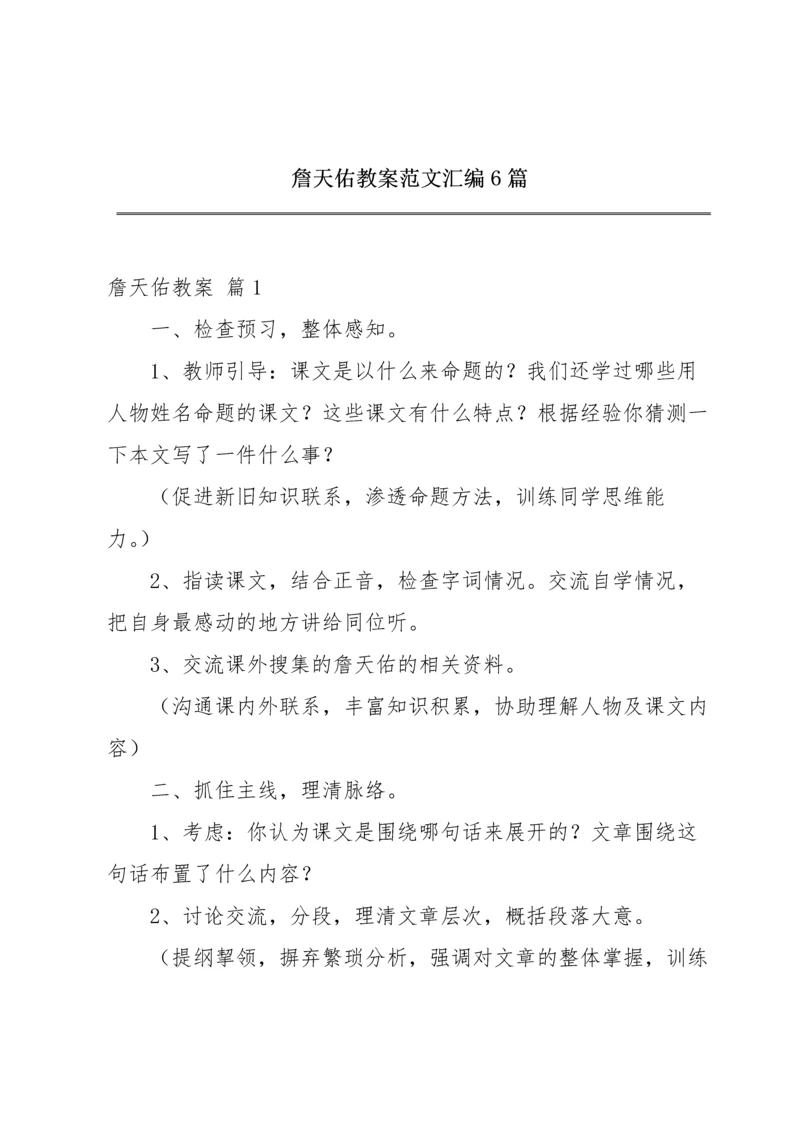 詹天佑教案范文汇编6篇

詹天佑教案 篇1

一、检查预习，整体感知。

1、教师引导：课文是以什么来命题的？我们还学过哪些用人物姓名命题的课文？这些课文有什么特点？根据经验你猜测一下本文写了一件什么事？

（促进新旧知识联系，渗透命题方法，训练同学思维能力。）

2、指读课文，结合正音，检查字词情况。交流自学情况，把自身最感动的地方讲给同位听。

3、交流课外搜集的詹天佑的相关资料。

（沟通课内外联系，丰富知识积累，协助理解人物及课文内容）

二、抓住主线，理清脉络。

1、考虑：你认为课文是围绕哪句话来展开的？文章围绕这句话布置了什么内容？

2、讨论交流，分段，理清文章层次，概括段落大意。

（提纲挈领，摒弃繁琐分析，强调对文章的整体掌握，训练